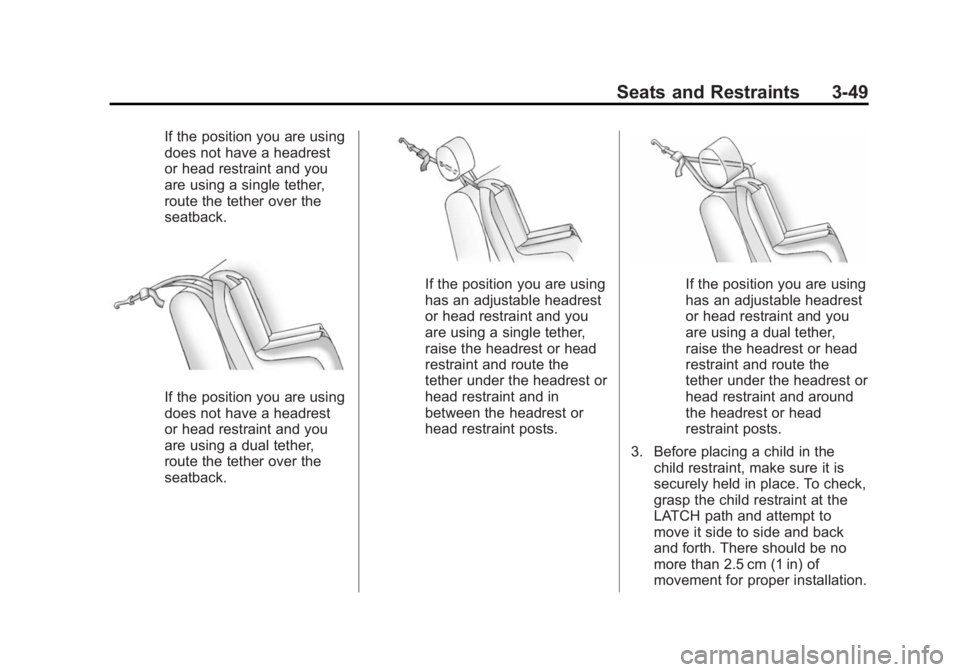 Seats and Restraints 3-49

If the position you are using does not have a headrest or head restraint and you are using a single tether, route the tether over the seatback.

If the position you are using does not have a headrest or head restraint and you are using a dual tether, route the tether over the seatback.

If the position you are using has an adjustable headrest or head restraint and you are using a single tether, raise the headrest or head restraint and route the tether under the headrest or head restraint and in between the headrest or head restraint posts.

If the position you are using has an adjustable headrest or head restraint and you are using a dual tether, raise the headrest or head restraint and route the tether under the headrest or head restraint and around the headrest or head restraint posts.

3. Before placing a child in the child restraint, make sure it is securely held in place. To check, grasp the child restraint at the LATCH path and attempt to move it side to side and back and forth. There should be no more than 2.5 cm (1 in) of movement for proper installation.

carmanualsonline.info